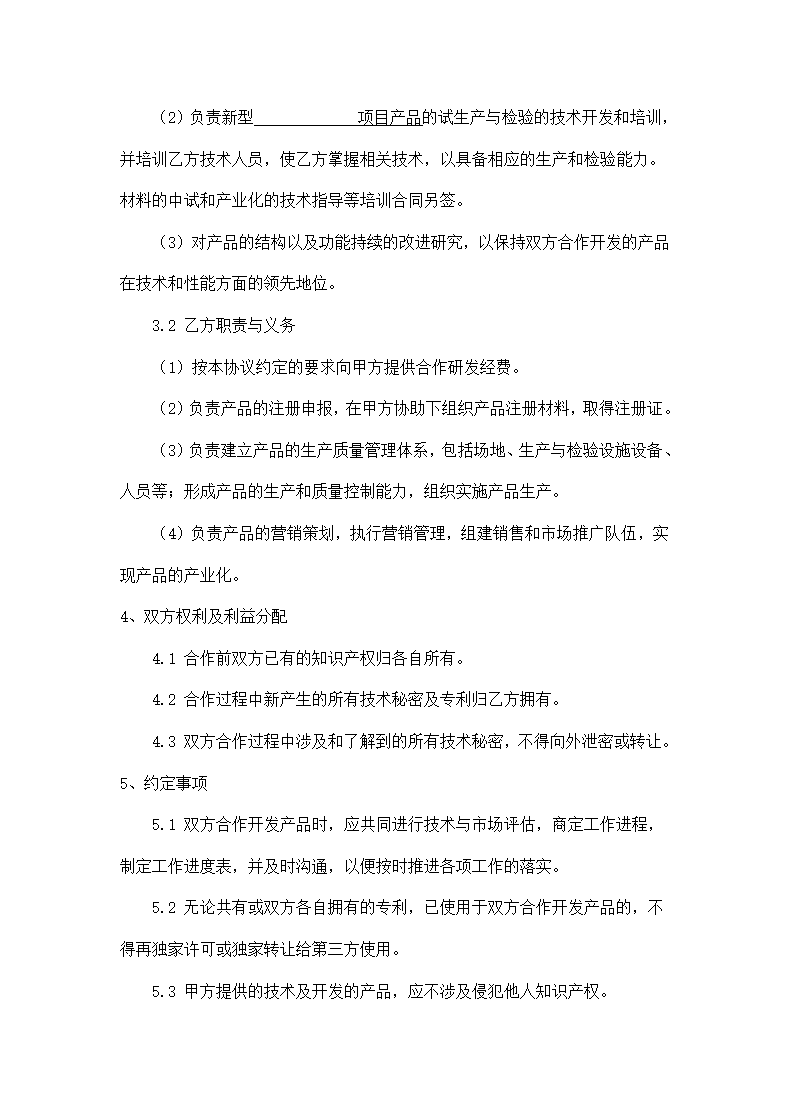 （2）负责新型____________项目产品的试生产与检验的技术开发和培训，并培训乙方技术人员，使乙方掌握相关技术，以具备相应的生产和检验能力。材料的中试和产业化的技术指导等培训合同另签。

（3）对产品的结构以及功能持续的改进研究，以保持双方合作开发的产品在技术和性能方面的领先地位。

3.2 乙方职责与义务

（1）按本协议约定的要求向甲方提供合作研发经费。

（2）负责产品的注册申报，在甲方协助下组织产品注册材料，取得注册证。

（3）负责建立产品的生产质量管理体系，包括场地、生产与检验设施设备、人员等；形成产品的生产和质量控制能力，组织实施产品生产。

（4）负责产品的营销策划，执行营销管理，组建销售和市场推广队伍，实现产品的产业化。

4、双方权利及利益分配

4.1 合作前双方已有的知识产权归各自所有。

4.2 合作过程中新产生的所有技术秘密及专利归乙方拥有。

4.3 双方合作过程中涉及和了解到的所有技术秘密，不得向外泄密或转让。

5、约定事项

5.1 双方合作开发产品时，应共同进行技术与市场评估，商定工作进程，制定工作进度表，并及时沟通，以便按时推进各项工作的落实。

5.2 无论共有或双方各自拥有的专利，已使用于双方合作开发产品的，不得再独家许可或独家转让给第三方使用。

5.3 甲方提供的技术及开发的产品，应不涉及侵犯他人知识产权。